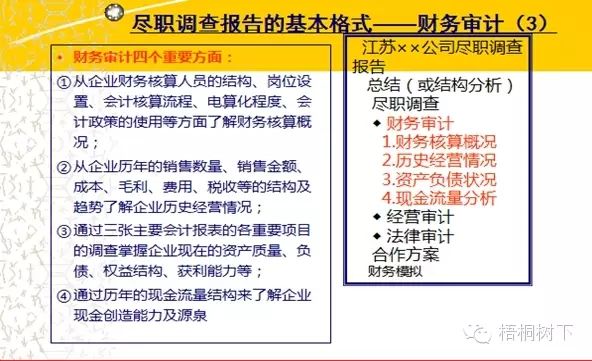 尽职调查报告的基本格式——财务审计（3）

• 财务审计四个重要方面：

①从企业财务核算人员的结构、岗位设置、会计核算流程、电算化程度、会计政策的使用等方面了解财务核算概况；

②从企业历年的销售数量、销售金额、成本、毛利、费用、税收等的结构及趋势了解企业历史经营情况；

③通过三张主要会计报表的各重要项目的调查掌握企业现在的资产质量、负债、权益结构、获利能力等；

④通过历年的现金流量结构来了解企业现金创造能力及源泉

江苏××公司尽职调查报告
总结（或结构分析）
尽职调查
◆ 财务审计
1.财务核算概况
2.历史经营情况
3.资产负债状况
4.现金流量分析
◆ 经营审计
◆ 法律审计
合作方案
财务模拟

梧桐树下